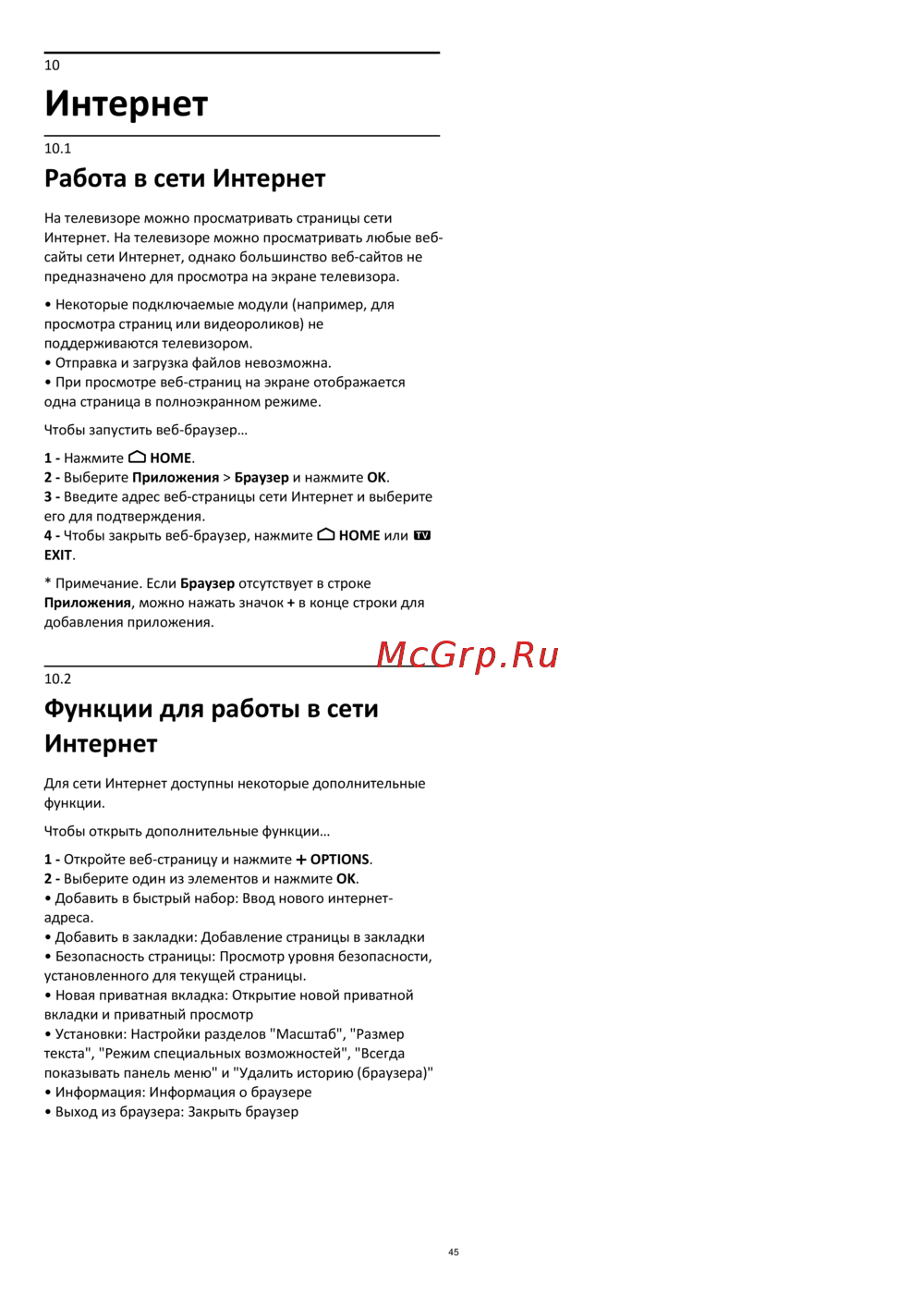 10

Интернет

10.1

Работа в сети Интернет

На телевизоре можно просматривать страницы сети Интернет. На телевизоре можно просматривать любые веб-сайты сети Интернет, однако большинство веб-сайтов не предназначено для просмотра на экране телевизора.

• Некоторые подключаемые модули (например, для просмотра страниц или видеороликов) не поддерживаются телевизором.
• Отправка и загрузка файлов невозможна.
• При просмотре веб-страниц на экране отображается одна страница в полноэкранном режиме.

Чтобы запустить веб-браузер…

1 - Нажмите HOME.
2 - Выберите Приложения > Браузер и нажмите OK.
3 - Введите адрес веб-страницы сети Интернет и выберите его для подтверждения.
4 - Чтобы закрыть веб-браузер, нажмите HOME или TV EXIT.

* Примечание. Если Браузер отсутствует в строке Приложения, можно нажать значок + в конце строки для добавления приложения.

McGrp.Ru

10.2

Функции для работы в сети Интернет

Для сети Интернет доступны некоторые дополнительные функции.

Чтобы открыть дополнительные функции…

1 - Откройте веб-страницу и нажмите + OPTIONS.
2 - Выберите один из элементов и нажмите OK.
• Добавить в быстрый набор: Ввод нового интернет-адреса.
• Добавить в закладки: Добавление страницы в закладки
• Безопасность страницы: Просмотр уровня безопасности, установленного для текущей страницы.
• Новая приватная вкладка: Открытие новой приватной вкладки и приватный просмотр
• Установки: Настройки разделов "Масштаб", "Размер текста", "Режим специальных возможностей", "Всегда показывать панель меню" и "Удалить историю (браузера)"
• Информация: Информация о браузере
• Выход из браузера: Закрыть браузер

45